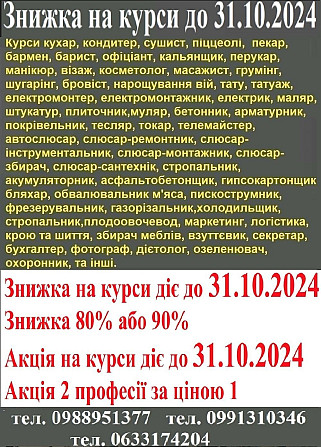 Знижка на курси до 31.10.2024

Курси кухар, кондитер, сушист, піццеолі, пекар, бармен, барист, офіціант, кальянщик, перукар, манікюр, візаж, косметолог, масажист, грумінг, шугарінг, бровіст, нарощування вій, тату, татуаж, електромонтер, електромонтажник, електрик, маляр, штукатур, плиточник,муляр, бетонник, арматурник, покрівельник, тесляр, токар, телемайстер, автослюсар, слюсар-ремонтник, слюсар-інструментальник, слюсар-монтажник, слюсар-збирач, слюсар-сантехнік, стропальник, акумуляторник, асфальтобетонщик, гипсокартонщик бляхар, обвалювальник м'яса, пискострумник, фрезерувальник, газорізальник,холодильщик, стропальник,плодоовочевод, маркетинг, логістика, крою та шиття, збирач меблів, взуттєвик, секретар, бухгалтер, фотограф, дієтолог, озеленювач, охоронник, та інші.

Знижка на курси діє до 31.10.2024

Знижка 80% або 90%

Акція на курси діє до 31.10.2024

Акція 2 професії за ціною 1

тел. 0988951377 тел. 0991310346

тел. 0633174204